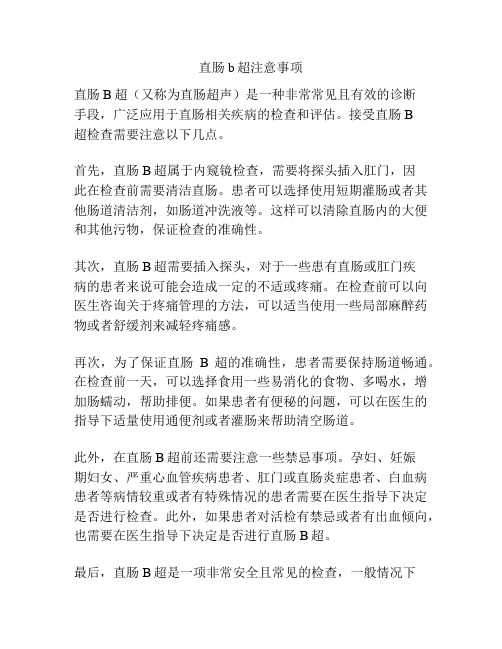 直肠 b 超注意事项

直肠 B 超（又称为直肠超声）是一种非常常见且有效的诊断手段，广泛应用于直肠相关疾病的检查和评估。接受直肠 B 超检查需要注意以下几点。

首先，直肠 B 超属于内窥镜检查，需要将探头插入肛门，因此在检查前需要清洁直肠。患者可以选择使用短期灌肠或者其他肠道清洁剂，如肠道冲洗液等。这样可以清除直肠内的大便和其他污物，保证检查的准确性。

其次，直肠 B 超需要插入探头，对于一些患有直肠或肛门疾病的患者来说可能会造成一定的不适或疼痛。在检查前可以向医生咨询关于疼痛管理的方法，可以适当使用一些局部麻醉药物或者舒缓剂来减轻疼痛感。

再次，为了保证直肠 B 超的准确性，患者需要保持肠道畅通。在检查前一天，可以选择食用一些易消化的食物、多喝水，增加肠蠕动，帮助排便。如果患者有便秘的问题，可以在医生的指导下适量使用通便剂或者灌肠来帮助清空肠道。

此外，在直肠 B 超前还需要注意一些禁忌事项。孕妇、妊娠期妇女、严重心血管疾病患者、肛门或直肠炎症患者、白血病患者等病情较重或者有特殊情况的患者需要在医生指导下决定是否进行检查。此外，如果患者对活检有禁忌或者有出血倾向，也需要在医生指导下决定是否进行直肠 B 超。

最后，直肠 B 超是一项非常安全且常见的检查，一般情况下